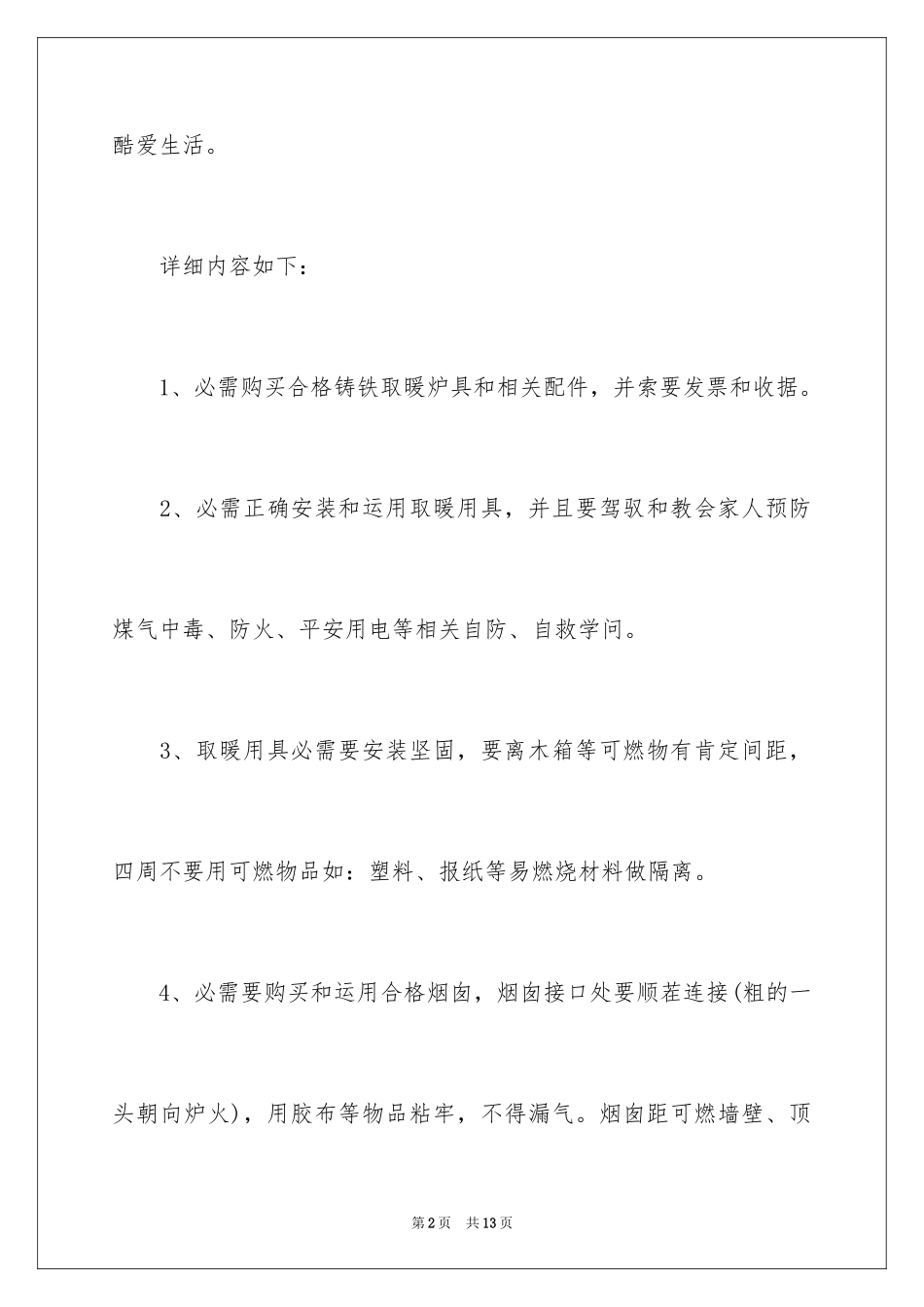 酷爱生活。

详细内容如下：

1、必需购买合格铸铁取暖炉具和相关配件，并索要发票和收据。

2、必需正确安装和运用取暖用具，并且要驾驭和教会家人预防煤气中毒、防火、平安用电等相关自防、自救学问。

3、取暖用具必需要安装坚固，要离木箱等可燃物有肯定间距，四周不要用可燃物品如：塑料、报纸等易燃烧材料做隔离。

4、必需要购买和运用合格烟囱，烟囱接口处要顺茬连接(粗的一头朝向炉火)，用胶布等物品粘牢，不得漏气。烟囱距可燃墙壁、顶

第2页 共13页